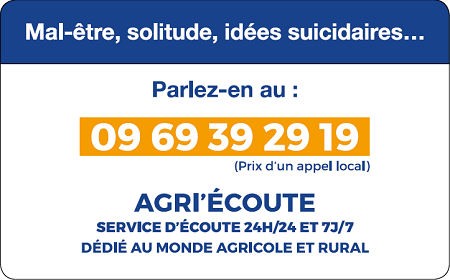 Mal-être, solitude, idées suicidaires...

Parlez-en au :

09 69 39 29 19

(Prix d'un appel local)

AGRI'ÉCOUTE

SERVICE D'ÉCOUTE 24H/24 ET 7J/7
DÉDIÉ AU MONDE AGRICOLE ET RURAL